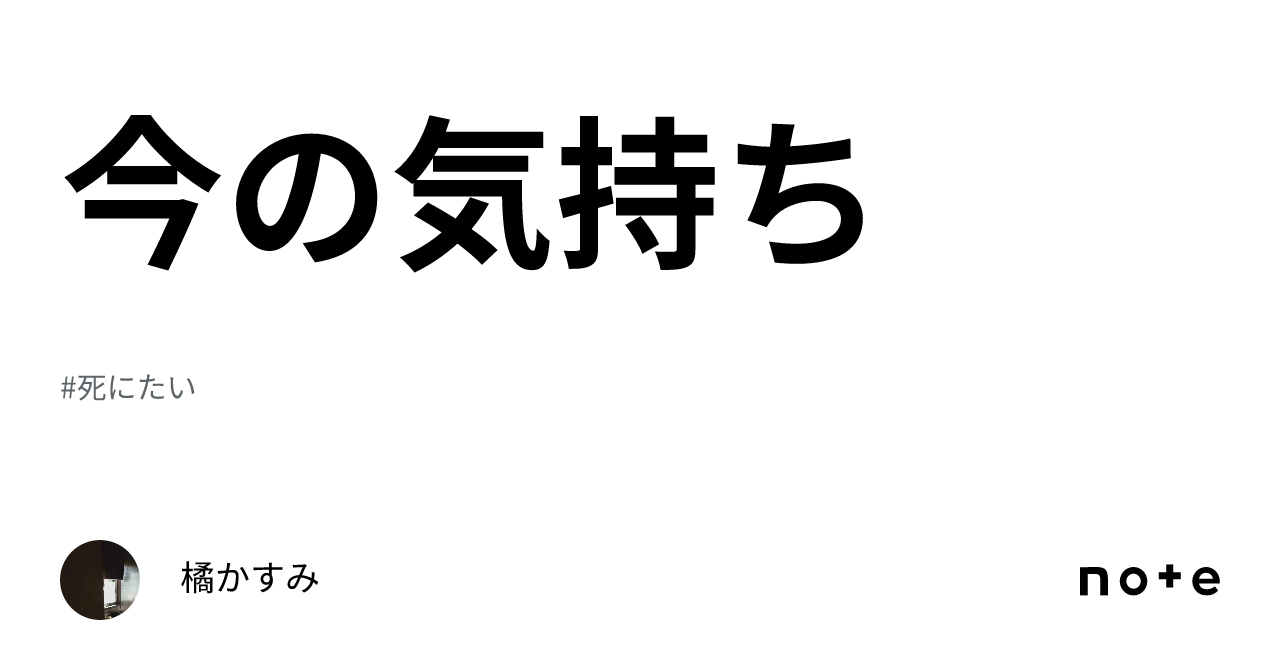 今の気持ち

#死にたい

橘かすみ

note